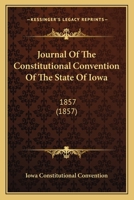 KESSINGER'S LEGACY REPRINTS

Journal Of The Constitutional Convention Of The State Of Iowa

1857
(1857)

Iowa Constitutional Convention